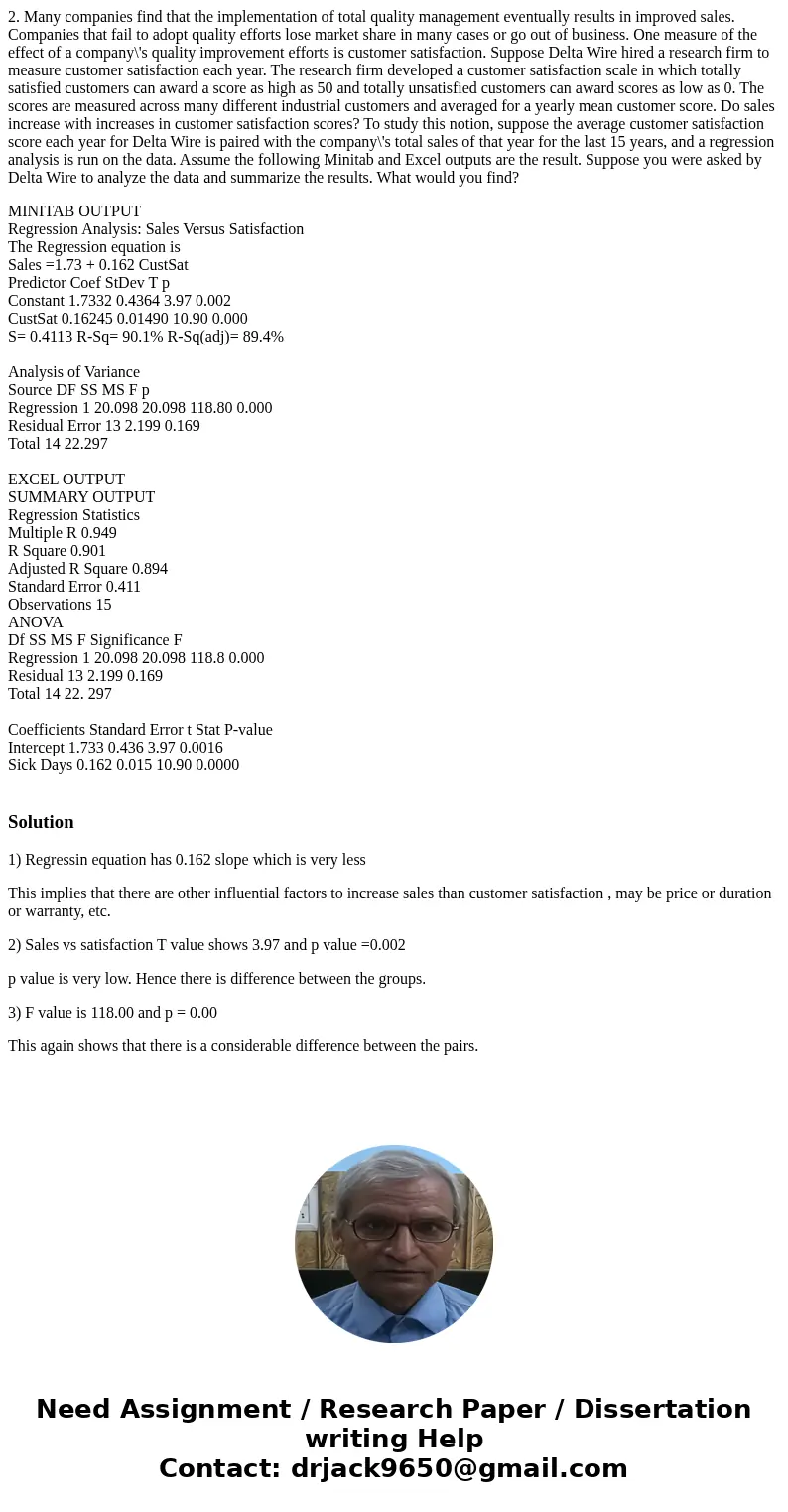 2. Many companies find that the implementation of total quality management eventually results in improved sales. Companies that fail to adopt quality efforts lose market share in many cases or go out of business. One measure of the effect of a company\'s quality improvement efforts is customer satisfaction. Suppose Delta Wire hired a research firm to measure customer satisfaction each year. The research firm developed a customer satisfaction scale in which totally satisfied customers can award a score as high as 50 and totally unsatisfied customers can award scores as low as 0. The scores are measured across many different industrial customers and averaged for a yearly mean customer score. Do sales increase with increases in customer satisfaction scores? To study this notion, suppose the average customer satisfaction score each year for Delta Wire is paired with the company\'s total sales of that year for the last 15 years, and a regression analysis is run on the data. Assume the following Minitab and Excel outputs are the result. Suppose you were asked by Delta Wire to analyze the data and summarize the results. What would you find?

MINITAB OUTPUT
Regression Analysis: Sales Versus Satisfaction
The Regression equation is
Sales =1.73 + 0.162 CustSat
Predictor Coef StDev T p
Constant 1.7332 0.4364 3.97 0.002
CustSat 0.16245 0.01490 10.90 0.000
S= 0.4113 R-Sq= 90.1% R-Sq(adj)= 89.4%

Analysis of Variance
Source DF SS MS F p
Regression 1 20.098 20.098 118.80 0.000
Residual Error 13 2.199 0.169
Total 14 22.297

EXCEL OUTPUT
SUMMARY OUTPUT
Regression Statistics
Multiple R 0.949
R Square 0.901
Adjusted R Square 0.894
Standard Error 0.411
Observations 15
ANOVA
Df SS MS F Significance F
Regression 1 20.098 20.098 118.8 0.000
Residual 13 2.199 0.169
Total 14 22. 297

Coefficients Standard Error t Stat P-value
Intercept 1.733 0.436 3.97 0.0016
Sick Days 0.162 0.015 10.90 0.0000

Solution

1) Regressin equation has 0.162 slope which is very less

This implies that there are other influential factors to increase sales than customer satisfaction , may be price or duration or warranty, etc.

2) Sales vs satisfaction T value shows 3.97 and p value =0.002

p value is very low. Hence there is difference between the groups.

3) F value is 118.00 and p = 0.00

This again shows that there is a considerable difference between the pairs.

Need Assignment / Research Paper / Dissertation writing Help
Contact: drjack9650@gmail.com